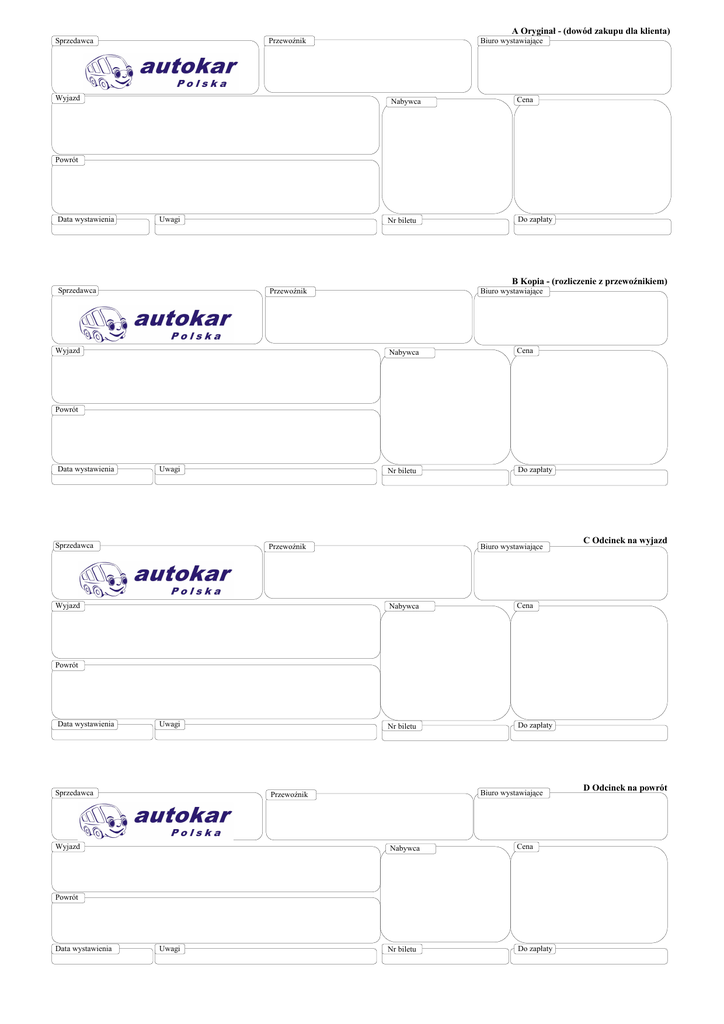 A Oryginał - (dowód zakupu dla klienta)

Sprzedawca

autokar
Polska

Przewoźnik

Biuro wystawiające

Wyjazd

Nabywca

Cena

Powrót

Data wystawienia

Uwagi

Nr biletu

Do zapłaty

B Kopia - (rozliczenie z przewoźnikiem)

Sprzedawca

autokar
Polska

Przewoźnik

Biuro wystawiające

Wyjazd

Nabywca

Cena

Powrót

Data wystawienia

Uwagi

Nr biletu

Do zapłaty

C Odcinek na wyjazd

Sprzedawca

autokar
Polska

Przewoźnik

Biuro wystawiające

Wyjazd

Nabywca

Cena

Powrót

Data wystawienia

Uwagi

Nr biletu

Do zapłaty

D Odcinek na powrót

Sprzedawca

autokar
Polska

Przewoźnik

Biuro wystawiające

Wyjazd

Nabywca

Cena

Powrót

Data wystawienia

Uwagi

Nr biletu

Do zapłaty